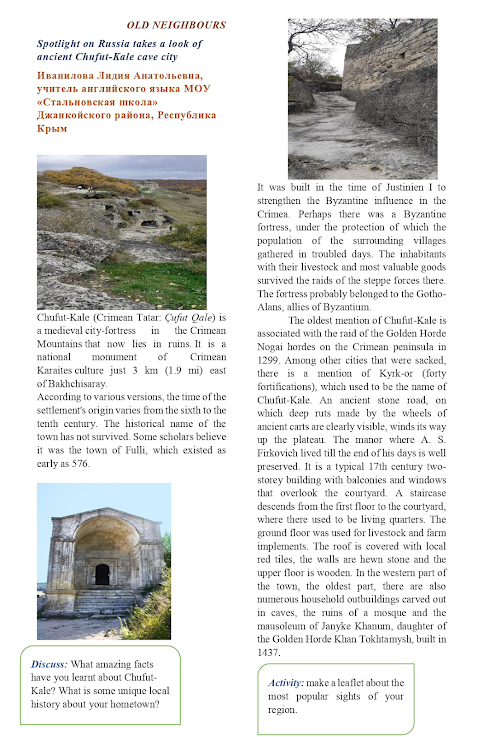 OLD NEIGHBOURS

Spotlight on Russia takes a look of ancient Chufut-Kale cave city

Иванилова Лидия Анатольевна, учитель английского языка МОУ «Стальновская школа» Джанкойского района, Республика Крым

Chufut-Kale (Crimean Tatar: Çufut Qale) is a medieval city-fortress in the Crimean Mountains that now lies in ruins. It is a national monument of Crimean Karaites culture just 3 km (1.9 mi) east of Bakhchisaray.

According to various versions, the time of the settlement's origin varies from the sixth to the tenth century. The historical name of the town has not survived. Some scholars believe it was the town of Fulli, which existed as early as 576.

Discuss: What amazing facts have you learnt about Chufut-Kale? What is some unique local history about your hometown?

It was built in the time of Justinien I to strengthen the Byzantine influence in the Crimea. Perhaps there was a Byzantine fortress, under the protection of which the population of the surrounding villages gathered in troubled days. The inhabitants with their livestock and most valuable goods survived the raids of the steppe forces there. The fortress probably belonged to the Gotho-Alans, allies of Byzantium.

The oldest mention of Chufut-Kale is associated with the raid of the Golden Horde Nogai hordes on the Crimean peninsula in 1299. Among other cities that were sacked, there is a mention of Kyrk-or (forty fortifications), which used to be the name of Chufut-Kale. An ancient stone road, on which deep ruts made by the wheels of ancient carts are clearly visible, winds its way up the plateau. The manor where A. S. Firkovich lived till the end of his days is well preserved. It is a typical 17th century two-storey building with balconies and windows that overlook the courtyard. A staircase descends from the first floor to the courtyard, where there used to be living quarters. The ground floor was used for livestock and farm implements. The roof is covered with local red tiles, the walls are hewn stone and the upper floor is wooden. In the western part of the town, the oldest part, there are also numerous household outbuildings carved out in caves, the ruins of a mosque and the mausoleum of Janyke Khanum, daughter of the Golden Horde Khan Tokhtamysh, built in 1437.

Activity: make a leaflet about the most popular sights of your region.